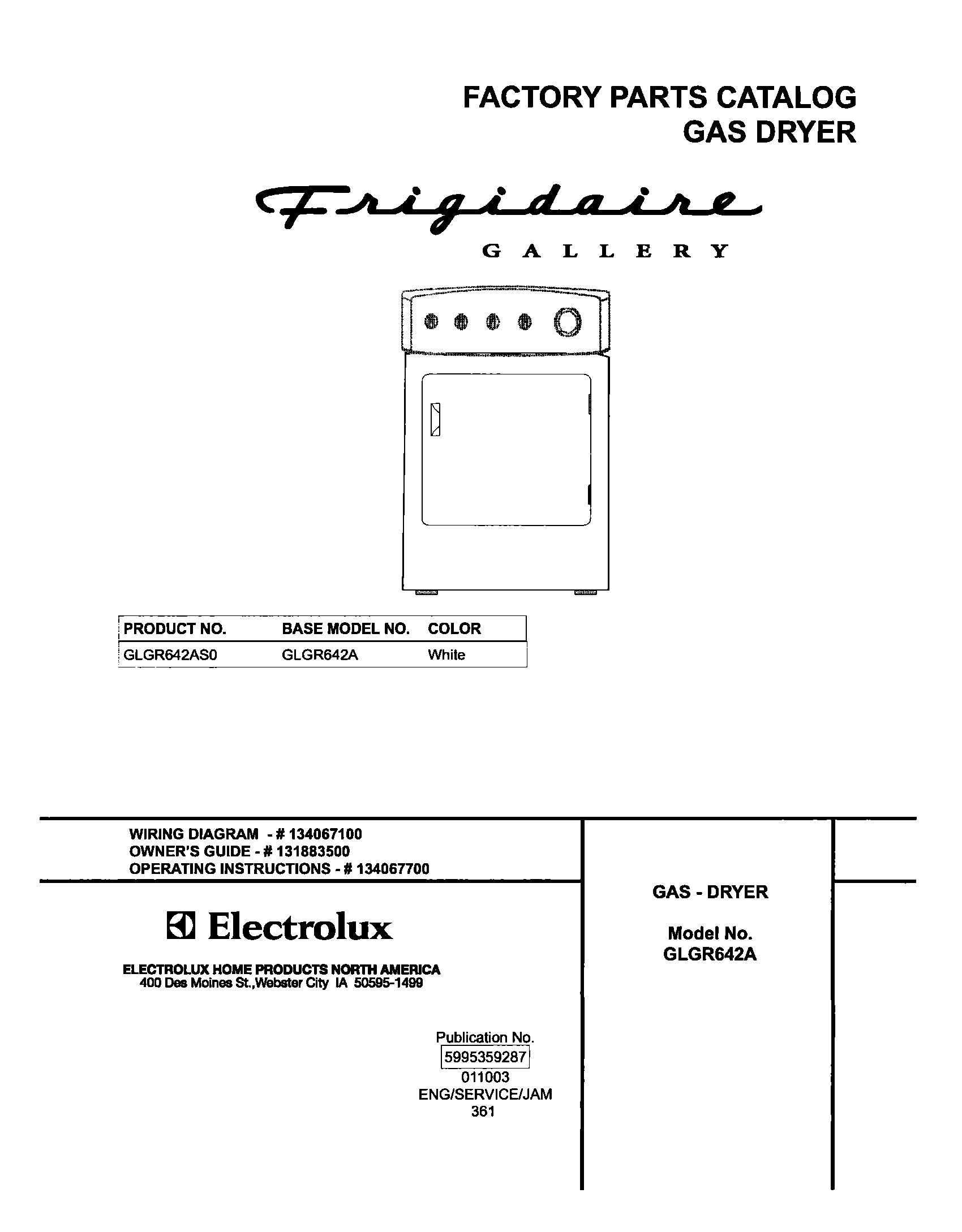 FACTORY PARTS CATALOG
GAS DRYER

Frigidaire
GALLERY

| PRODUCT NO. | BASE MODEL NO. | COLOR |
|---|---|---|
| GLGR642AS0 | GLGR642A | White |

WIRING DIAGRAM - # 134067100
OWNER'S GUIDE - # 131883500
OPERATING INSTRUCTIONS - # 134067700

Electrolux

ELECTROLUX HOME PRODUCTS NORTH AMERICA
400 Des Moines St.,Webster City IA 50595-1499

Publication No.
5995359287
011003
ENG/SERVICE/JAM
361

GAS - DRYER

Model No.
GLGR642A